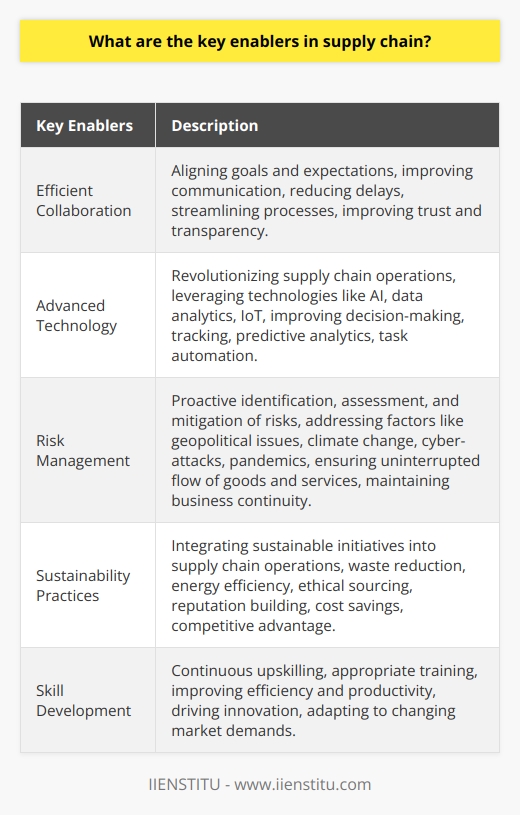 What are the key enablers in supply chain?

| Key Enablers | Description |
|---|---|
| Efficient Collaboration | Aligning goals and expectations, improving communication, reducing delays, streamlining processes, improving trust and transparency. |
| Advanced Technology | Revolutionizing supply chain operations, leveraging technologies like AI, data analytics, IoT, improving decision-making, tracking, predictive analytics, task automation. |
| Risk Management | Proactive identification, assessment, and mitigation of risks, addressing factors like geopolitical issues, climate change, cyber-attacks, pandemics, ensuring uninterrupted flow of goods and services, maintaining business continuity. |
| Sustainability Practices | Integrating sustainable initiatives into supply chain operations, waste reduction, energy efficiency, ethical sourcing, reputation building, cost savings, competitive advantage. |
| Skill Development | Continuous upskilling, appropriate training, improving efficiency and productivity, driving innovation, adapting to changing market demands. |

IIENSTITU - www.iienstitu.com